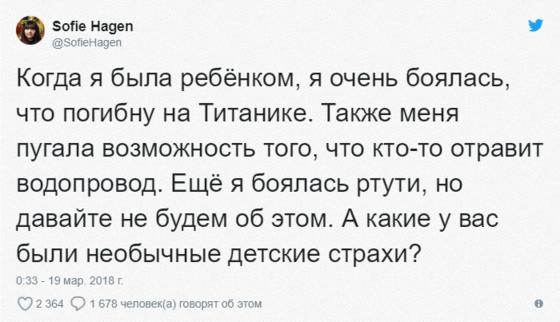 Sofie Hagen
@SofieHagen

Когда я была ребёнком, я очень боялась, что погибну на Титанике. Также меня пугала возможность того, что кто-то отравит водопровод. Ещё я боялась ртути, но давайте не будем об этом. А какие у вас были необычные детские страхи?

0:33 - 19 мар. 2018 г.

2 364  1 678 человек(а) говорят об этом